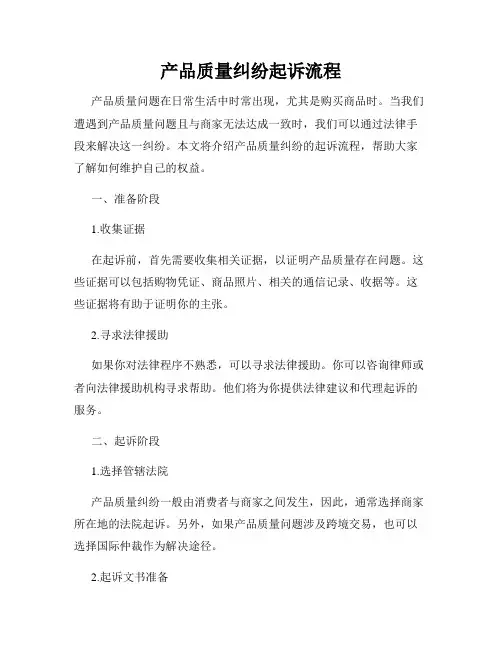 产品质量纠纷起诉流程

产品质量问题在日常生活中时常出现，尤其是购买商品时。当我们遭遇到产品质量问题且与商家无法达成一致时，我们可以通过法律手段来解决这一纠纷。本文将介绍产品质量纠纷的起诉流程，帮助大家了解如何维护自己的权益。

一、准备阶段

1.收集证据

在起诉前，首先需要收集相关证据，以证明产品质量存在问题。这些证据可以包括购物凭证、商品照片、相关的通信记录、收据等。这些证据将有助于证明你的主张。

2.寻求法律援助

如果你对法律程序不熟悉，可以寻求法律援助。你可以咨询律师或者向法律援助机构寻求帮助。他们将为你提供法律建议和代理起诉的服务。

二、起诉阶段

1.选择管辖法院

产品质量纠纷一般由消费者与商家之间发生，因此，通常选择商家所在地的法院起诉。另外，如果产品质量问题涉及跨境交易，也可以选择国际仲裁作为解决途径。

2.起诉文书准备